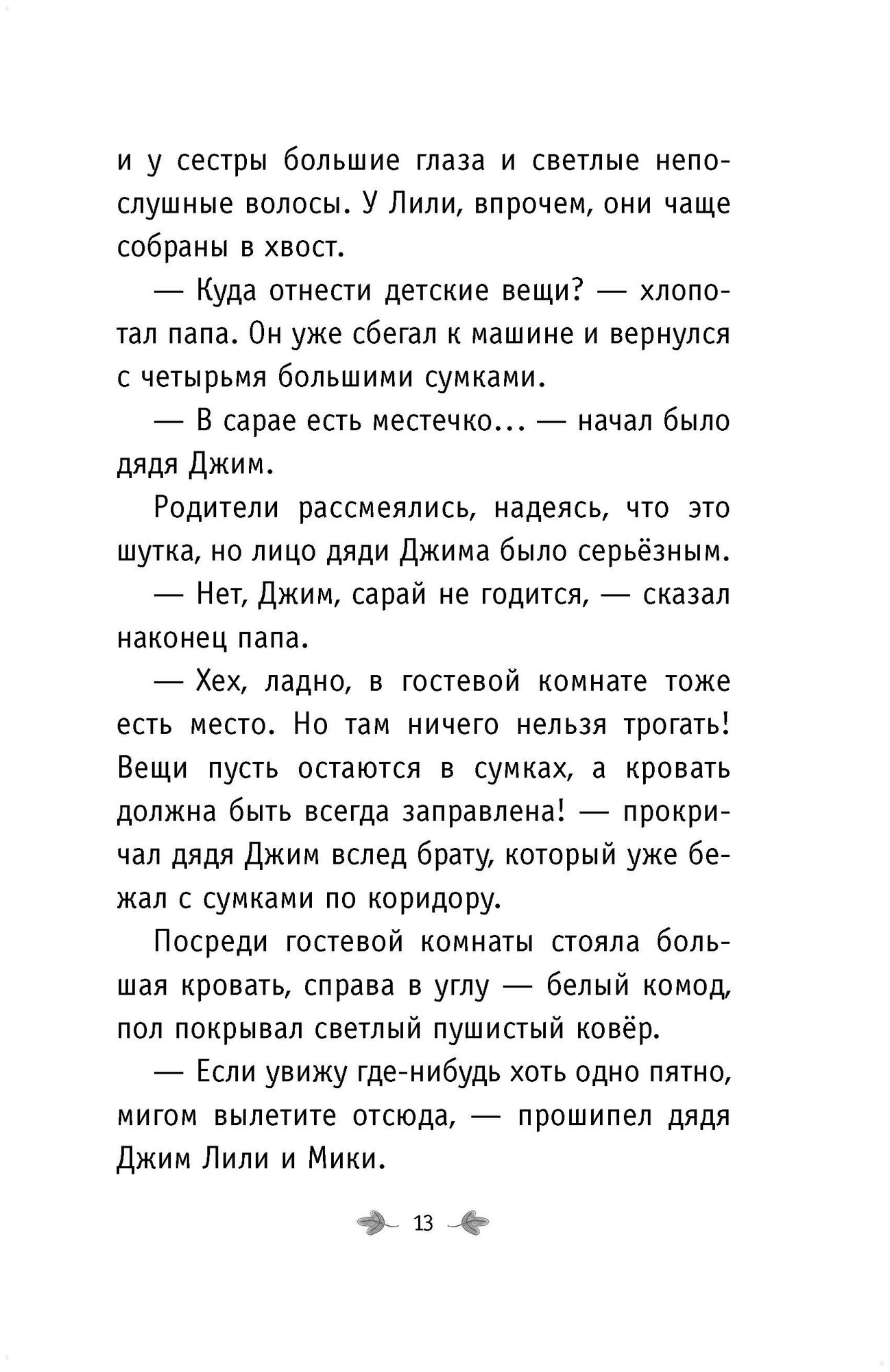 и у сестры большие глаза и светлые непослушные волосы. У Лили, впрочем, они чаще собраны в хвост.

— Куда отнести детские вещи? — хлопотал папа. Он уже сбегал к машине и вернулся с четырьмя большими сумками.

— В сарае есть местечко... — начал было дядя Джим.

Родители рассмеялись, надеясь, что это шутка, но лицо дяди Джима было серьёзным.

— Нет, Джим, сарай не годится, — сказал наконец папа.

— Хех, ладно, в гостевой комнате тоже есть место. Но там ничего нельзя трогать! Вещи пусть остаются в сумках, а кровать должна быть всегда заправлена! — прокричал дядя Джим вслед брату, который уже бежал с сумками по коридору.

Посреди гостевой комнаты стояла большая кровать, справа в углу — белый комод, пол покрывал светлый пушистый ковёр.

— Если увижу где-нибудь хоть одно пятно, мигом вылетите отсюда, — прошипел дядя Джим Лили и Мики.

13